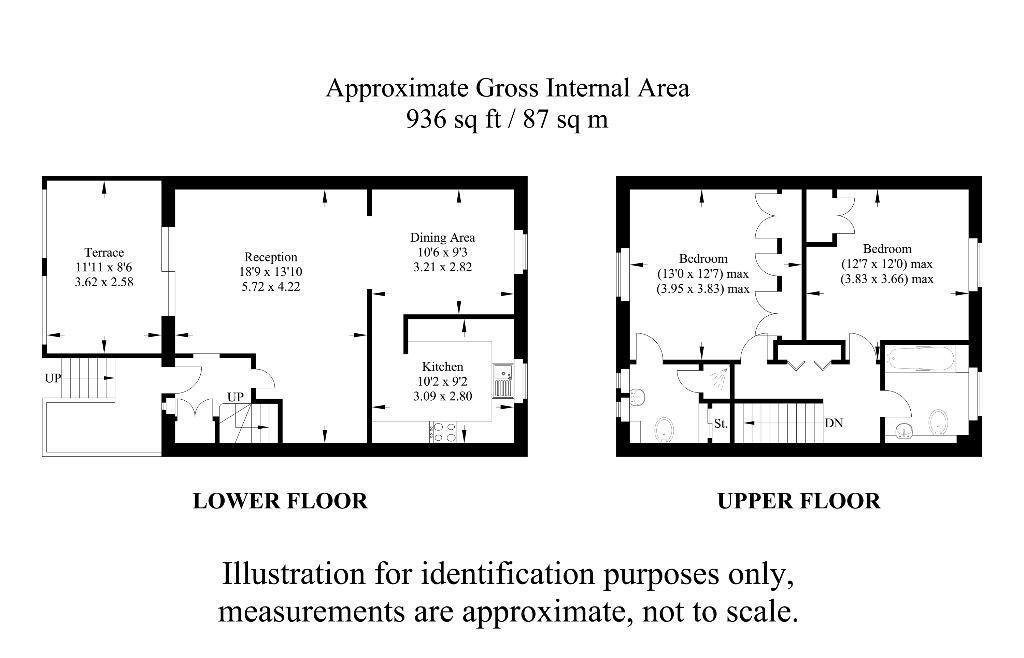 Approximate Gross Internal Area
936 sq ft / 87 sq m

Terrace
11'11 x 8'6
3.62 x 2.58

Reception
18'9 x 13'10
5.72 x 4.22

Dining Area
10'6 x 9'3
3.21 x 2.82

Kitchen
10'2 x 9'2
3.09 x 2.80

UP

UP

Bedroom
(13'0 x 12'7) max
(3.95 x 3.83) max

Bedroom
(12'7 x 12'0) max
(3.83 x 3.66) max

St.

DN

LOWER FLOOR

UPPER FLOOR

Illustration for identification purposes only,
measurements are approximate, not to scale.